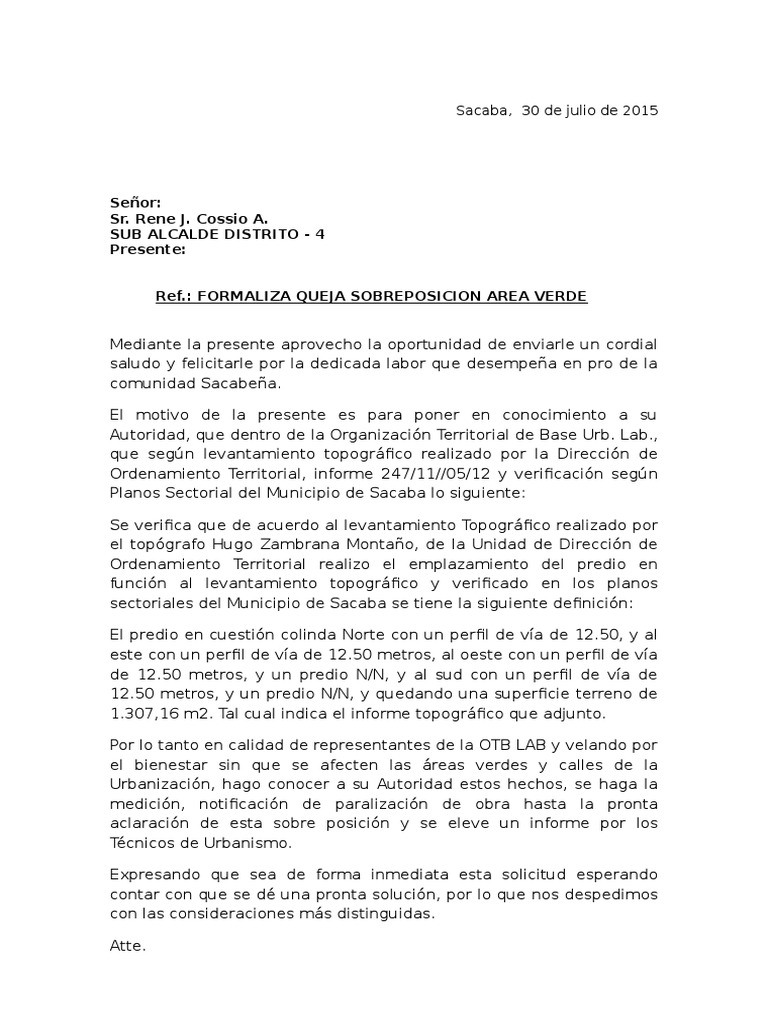 Sacaba, 30 de julio de 2015

Señor:
Sr. Rene J. Cossio A.
SUB ALCALDE DISTRITO - 4
Presente:

Ref.: FORMALIZA QUEJA SOBREPOSICION AREA VERDE

Mediante la presente aprovecho la oportunidad de enviarle un cordial saludo y felicitarle por la dedicada labor que desempeña en pro de la comunidad Sacabeña.

El motivo de la presente es para poner en conocimiento a su Autoridad, que dentro de la Organización Territorial de Base Urb. Lab., que según levantamiento topográfico realizado por la Dirección de Ordenamiento Territorial, informe 247/11//05/12 y verificación según Planos Sectorial del Municipio de Sacaba lo siguiente:

Se verifica que de acuerdo al levantamiento Topográfico realizado por el topógrafo Hugo Zambrana Montaño, de la Unidad de Dirección de Ordenamiento Territorial realizo el emplazamiento del predio en función al levantamiento topográfico y verificado en los planos sectoriales del Municipio de Sacaba se tiene la siguiente definición:

El predio en cuestión colinda Norte con un perfil de vía de 12.50, y al este con un perfil de vía de 12.50 metros, al oeste con un perfil de vía de 12.50 metros, y un predio N/N, y al sud con un perfil de vía de 12.50 metros, y un predio N/N, y quedando una superficie terreno de 1.307,16 m2. Tal cual indica el informe topográfico que adjunto.

Por lo tanto en calidad de representantes de la OTB LAB y velando por el bienestar sin que se afecten las áreas verdes y calles de la Urbanización, hago conocer a su Autoridad estos hechos, se haga la medición, notificación de paralización de obra hasta la pronta aclaración de esta sobre posición y se eleve un informe por los Técnicos de Urbanismo.

Expresando que sea de forma inmediata esta solicitud esperando contar con que se dé una pronta solución, por lo que nos despedimos con las consideraciones más distinguidas.

Atte.